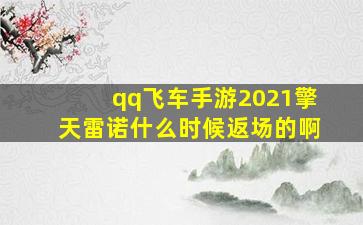 qq飞车手游2021擎天雷诺什么时候返场的啊